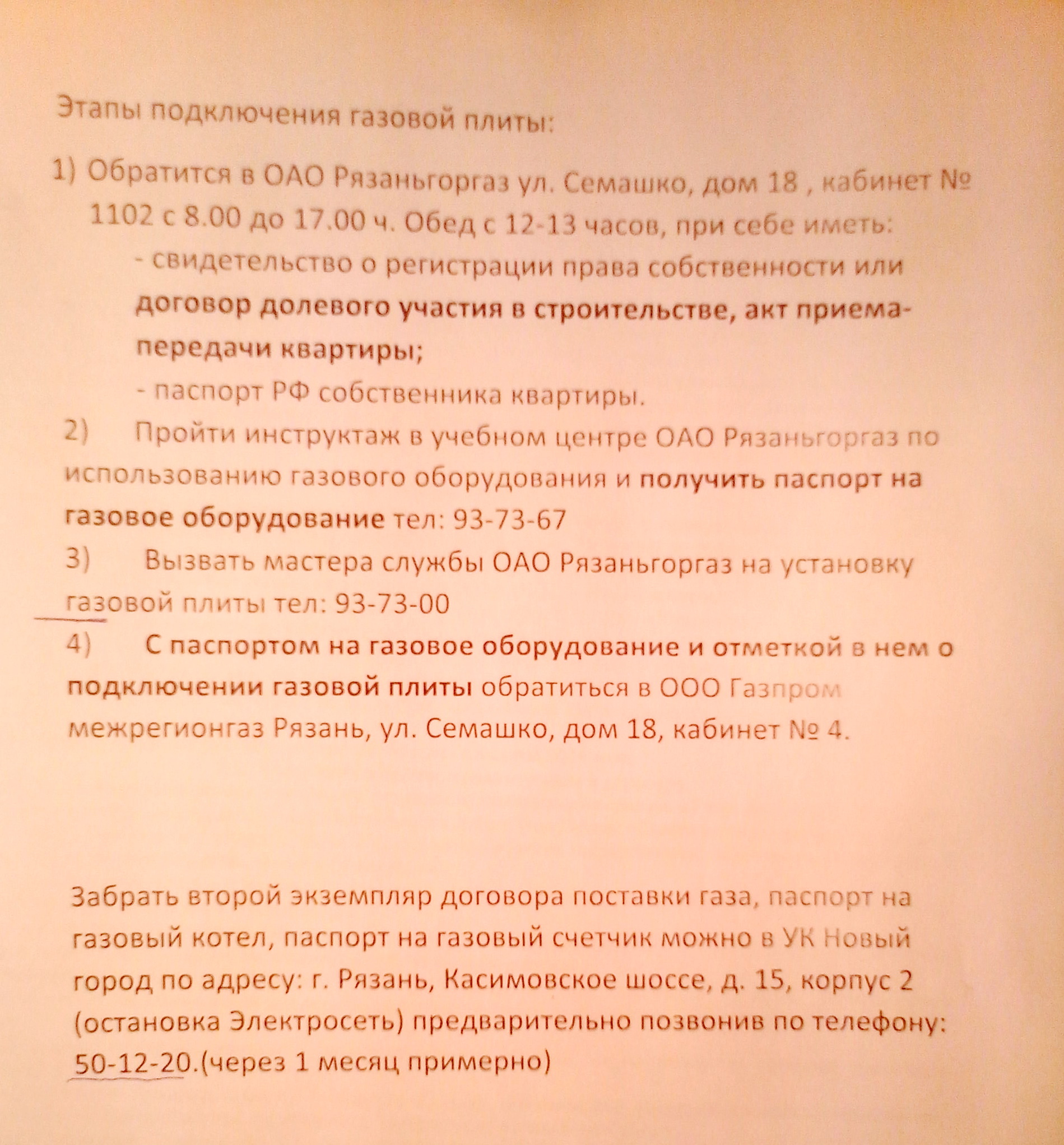 Этапы подключения газовой плиты:

1) Обратится в ОАО Рязаньгоргаз ул. Семашко, дом 18 , кабинет № 1102 с 8.00 до 17.00 ч. Обед с 12-13 часов, при себе иметь:
- свидетельство о регистрации права собственности или договор долевого участия в строительстве, акт приема-передачи квартиры;
- паспорт РФ собственника квартиры.

2) Пройти инструктаж в учебном центре ОАО Рязаньгоргаз по использованию газового оборудования и получить паспорт на газовое оборудование тел: 93-73-67

3) Вызвать мастера службы ОАО Рязаньгоргаз на установку газовой плиты тел: 93-73-00

4) С паспортом на газовое оборудование и отметкой в нем о подключении газовой плиты обратиться в ООО Газпром межрегионгаз Рязань, ул. Семашко, дом 18, кабинет № 4.

Забрать второй экземпляр договора поставки газа, паспорт на газовый котел, паспорт на газовый счетчик можно в УК Новый город по адресу: г. Рязань, Касимовское шоссе, д. 15, корпус 2 (остановка Электросеть) предварительно позвонив по телефону: 50-12-20.(через 1 месяц примерно)